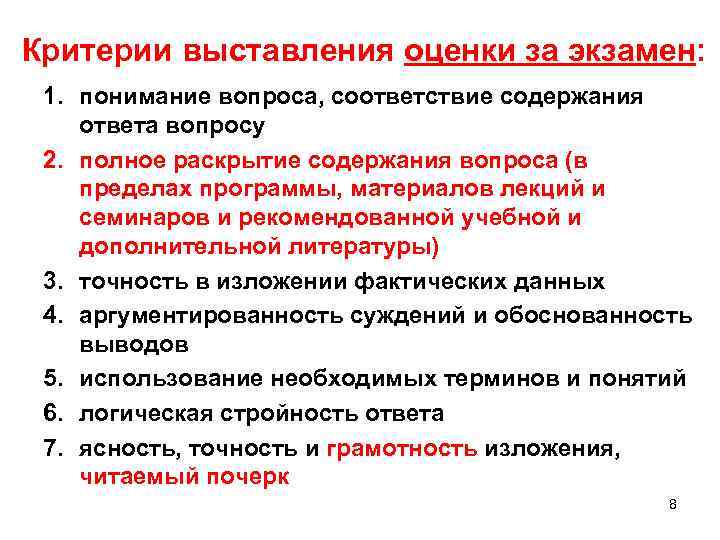 Критерии выставления оценки за экзамен:

1. понимание вопроса, соответствие содержания ответа вопросу
2. полное раскрытие содержания вопроса (в пределах программы, материалов лекций и семинаров и рекомендованной учебной и дополнительной литературы)
3. точность в изложении фактических данных
4. аргументированность суждений и обоснованность выводов
5. использование необходимых терминов и понятий
6. логическая стройность ответа
7. ясность, точность и грамотность изложения, читаемый почерк

8